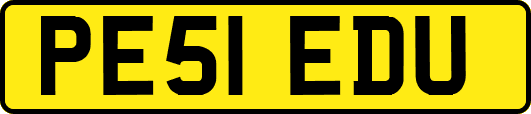 PE51 EDU